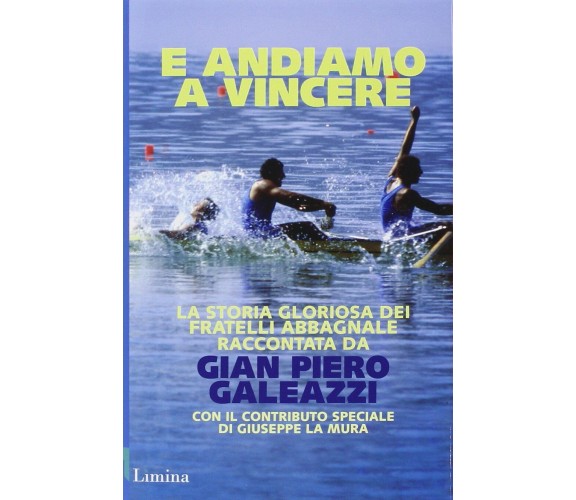 E ANDIAMO A VINCERE

LA STORIA GLORIOSA DEI FRATELLI ABBAGNALE RACCONTATA DA

GIAN PIERO GALEAZZI

CON IL CONTRIBUTO SPECIALE DI GIUSEPPE LA MURA

Limina